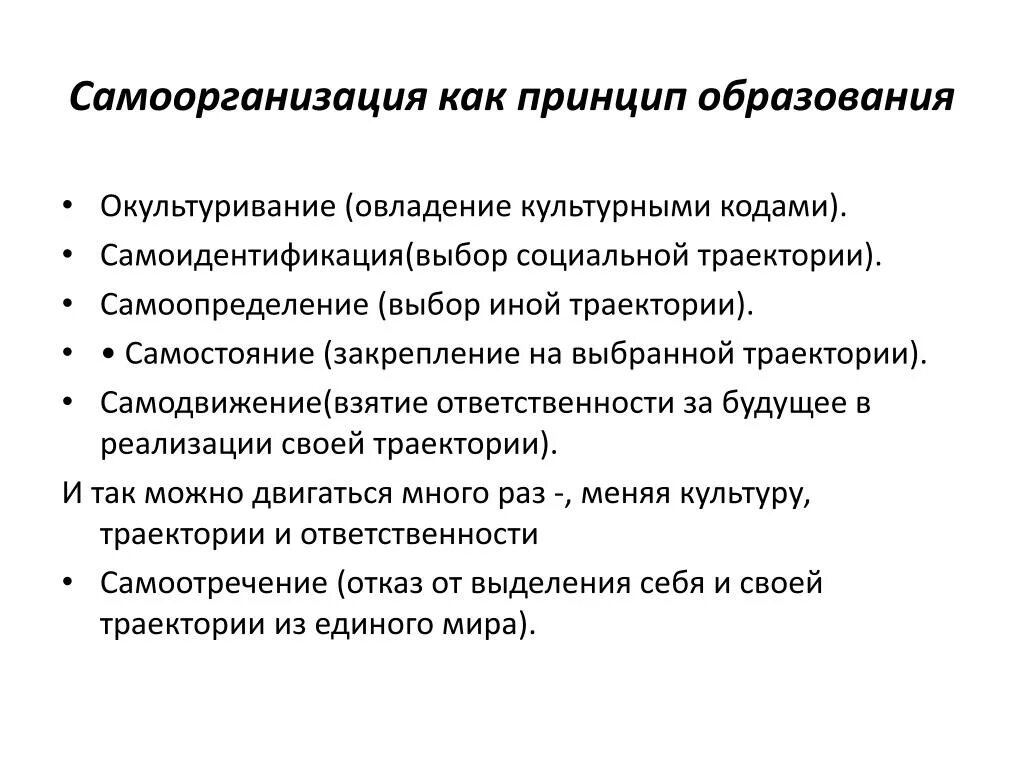 Самоорганизация как принцип образования

• Окультуривание (овладение культурными кодами).
• Самоидентификация(выбор социальной траектории).
• Самоопределение (выбор иной траектории).
• • Самостояние (закрепление на выбранной траектории).
• Самодвижение(взятие ответственности за будущее в реализации своей траектории).

И так можно двигаться много раз -, меняя культуру, траектории и ответственности

• Самоотречение (отказ от выделения себя и своей траектории из единого мира).